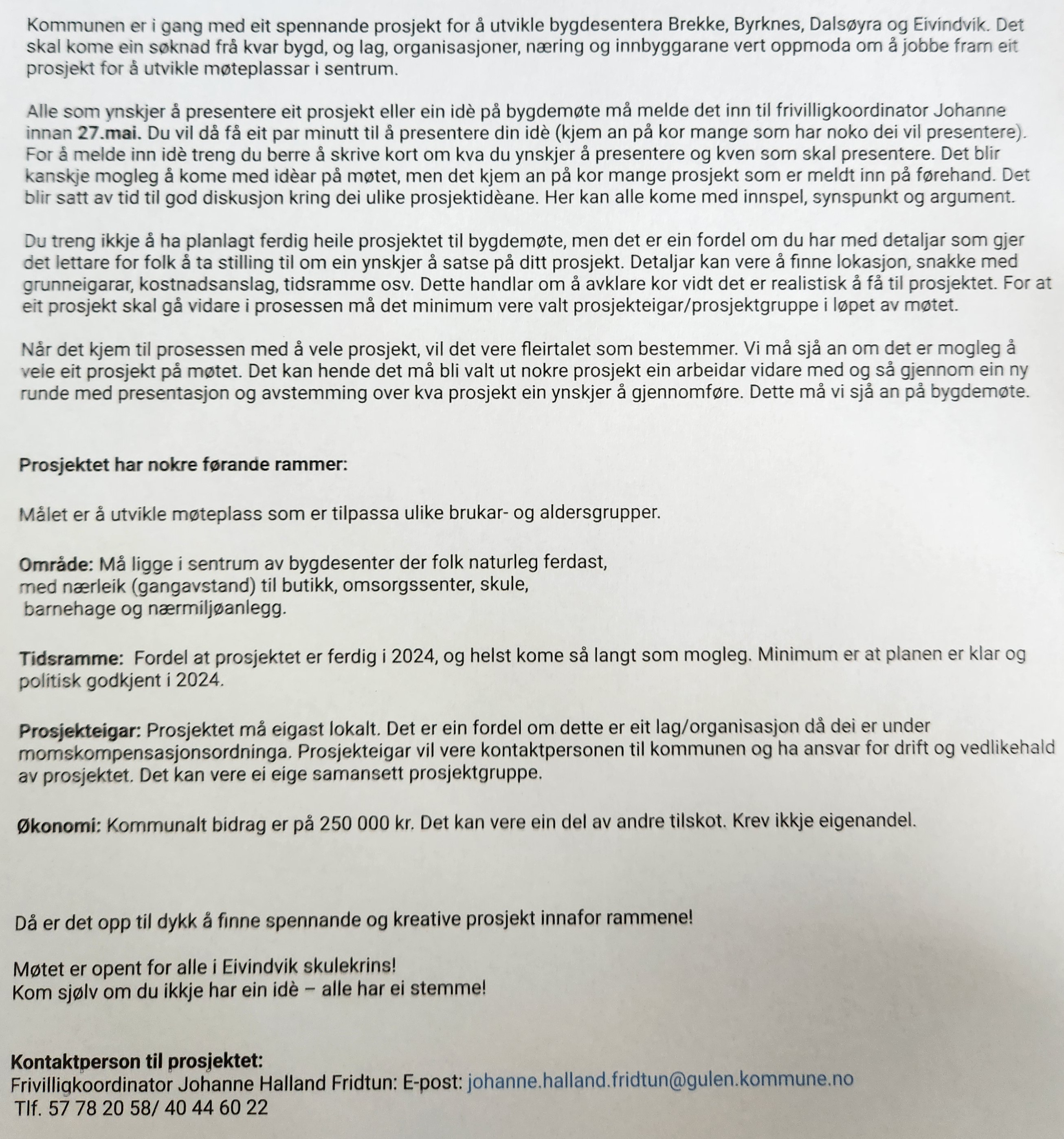 Kommunen er i gang med eit spennande prosjekt for å utvikle bygdesentera Brekke, Byrknes, Dalsøyra og Eivindvik. Det skal kome ein søknad frå kvar bygd, og lag, organisasjoner, næring og innbyggarane vert oppmoda om å jobbe fram eit prosjekt for å utvikle møteplassar i sentrum.

Alle som ynskjer å presentere eit prosjekt eller ein idè på bygdemøte må melde det inn til frivilligkoordinator Johanne innan 27.mai. Du vil då få eit par minutt til å presentere din idè (kjem an på kor mange som har noko dei vil presentere). For å melde inn idè treng du berre å skrive kort om kva du ynskjer å presentere og kven som skal presentere. Det blir kanskje mogleg å kome med idèar på møtet, men det kjem an på kor mange prosjekt som er meldt inn på førehand. Det blir satt av tid til god diskusjon kring dei ulike prosjektidèane. Her kan alle kome med innspel, synspunkt og argument.

Du treng ikkje å ha planlagt ferdig heile prosjektet til bygdemøte, men det er ein fordel om du har med detaljar som gjer det lettare for folk å ta stilling til om ein ynskjer å satse på ditt prosjekt. Detaljar kan vere å finne lokasjon, snakke med grunneigarar, kostnadsanslag, tidsramme osv. Dette handlar om å avklare kor vidt det er realistisk å få til prosjektet. For at eit prosjekt skal gå vidare i prosessen må det minimum vere valt prosjekteigar/prosjektgruppe i løpet av møtet.

Når det kjem til prosessen med å vele prosjekt, vil det vere fleirtalet som bestemmer. Vi må sjå an om det er mogleg å vele eit prosjekt på møtet. Det kan hende det må bli valt ut nokre prosjekt ein arbeidar vidare med og så gjennom ein ny runde med presentasjon og avstemming over kva prosjekt ein ynskjer å gjennomføre. Dette må vi sjå an på bygdemøte.

Prosjektet har nokre førande rammer:

Målet er å utvikle møteplass som er tilpassa ulike brukar- og aldersgrupper.

Område: Må ligge i sentrum av bygdesenter der folk naturleg ferdast, med nærleik (gangavstand) til butikk, omsorgssenter, skule, barnehage og nærmiljøanlegg.

Tidsramme: Fordel at prosjektet er ferdig i 2024, og helst kome så langt som mogleg. Minimum er at planen er klar og politisk godkjent i 2024.

Prosjekteigar: Prosjektet må eigast lokalt. Det er ein fordel om dette er eit lag/organisasjon då dei er under momskompensasjonsordninga. Prosjekteigar vil vere kontaktpersonen til kommunen og ha ansvar for drift og vedlikehald av prosjektet. Det kan vere ei eige samansett prosjektgruppe.

Økonomi: Kommunalt bidrag er på 250 000 kr. Det kan vere ein del av andre tilskot. Krev ikkje eigenandel.

Då er det opp til dykk å finne spennande og kreative prosjekt innafor rammene!

Møtet er opent for alle i Eivindvik skulekrins!
Kom sjølv om du ikkje har ein idè – alle har ei stemme!

Kontaktperson til prosjektet:
Frivilligkoordinator Johanne Halland Fridtun: E-post: johanne.halland.fridtun@gulen.kommune.no
Tlf. 57 78 20 58/ 40 44 60 22